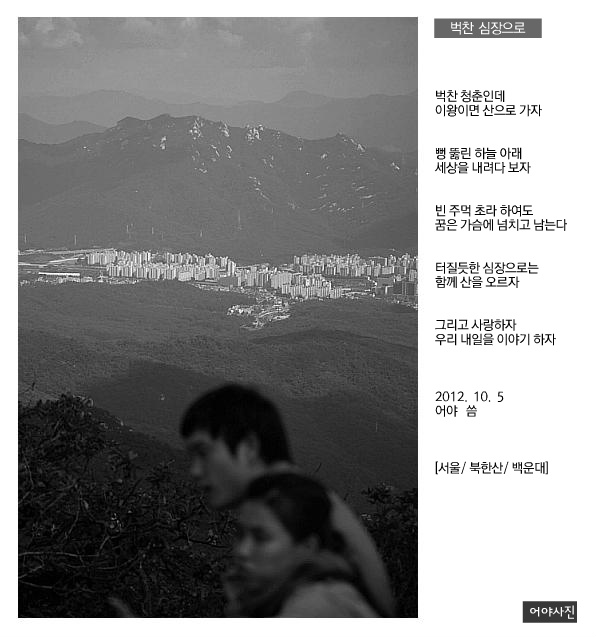 벅찬 심장으로

벅찬 청춘인데
이왕이면 산으로 가자

뻥 뚫린 하늘 아래
세상을 내려다 보자

빈 주먹 초라 하여도
꿈은 가슴에 넘치고 남는다

터질듯한 심장으로는
함께 산을 오르자

그리고 사랑하자
우리 내일을 이야기 하자

2012. 10. 5
어야 씀

[서울/ 북한산/ 백운대]

어야사진